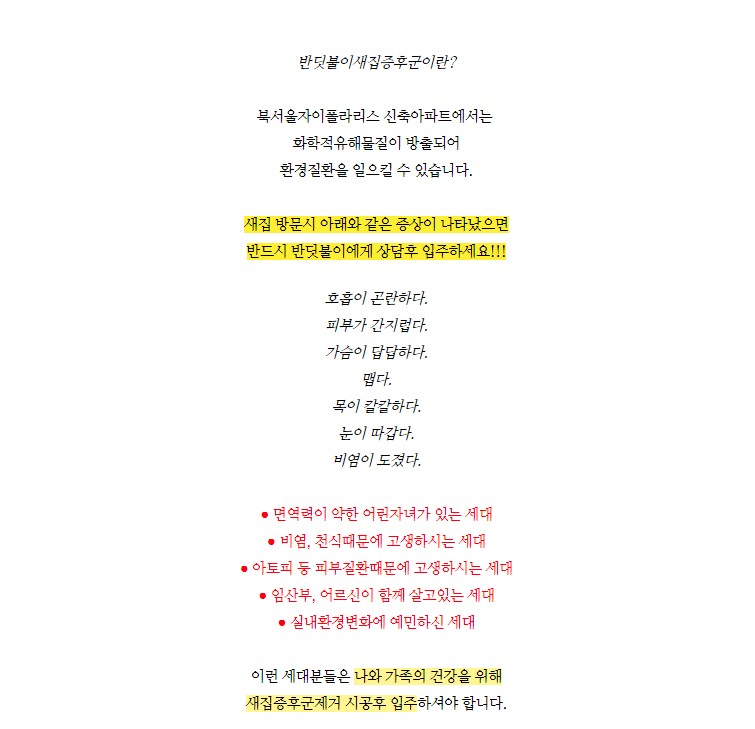 반딧불이새집증후군이란?

북서울자이폴라리스 신축아파트에서는
화학적유해물질이 방출되어
환경질환을 일으킬 수 있습니다.

새집 방문시 아래와 같은 증상이 나타났으면
반드시 반딧불이에게 상담후 입주하세요!!!

호흡이 곤란하다.
피부가 간지럽다.
가슴이 답답하다.
맵다.
목이 칼칼하다.
눈이 따갑다.
비염이 도졌다.

● 면역력이 약한 어린자녀가 있는 세대
● 비염, 천식때문에 고생하시는 세대
● 아토피 등 피부질환때문에 고생하시는 세대
● 임산부, 어르신이 함께 살고있는 세대
● 실내환경변화에 예민하신 세대

이런 세대분들은 나와 가족의 건강을 위해
새집증후군제거 시공후 입주하셔야 합니다.